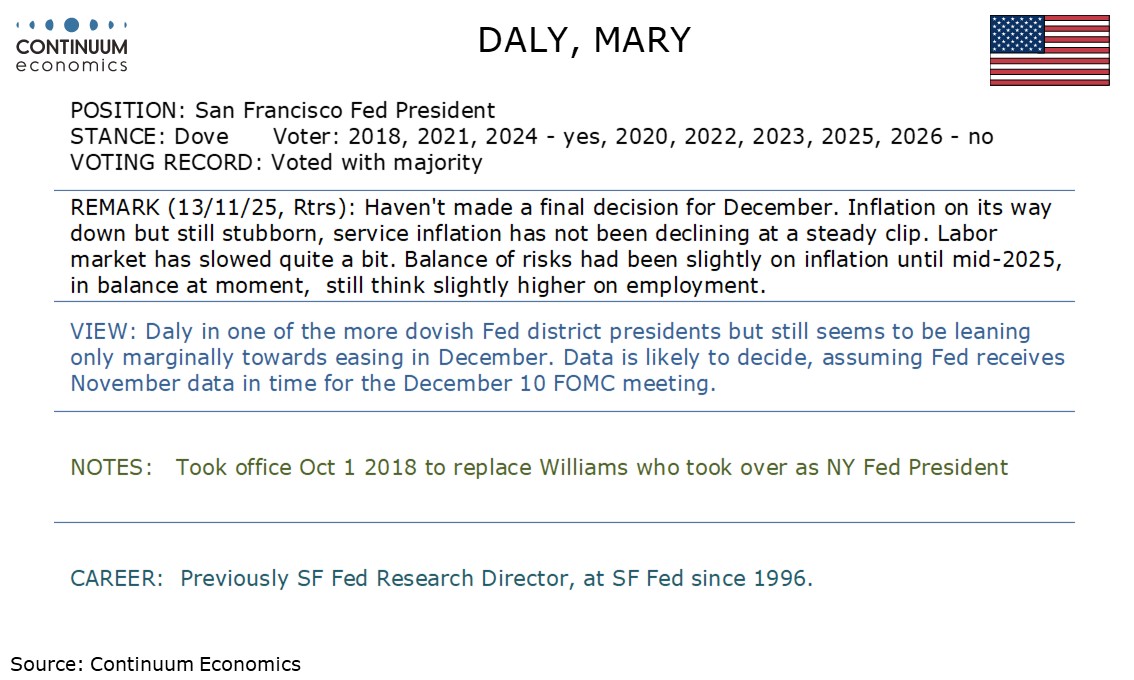 CONTINUUM
economics

DALY, MARY

POSITION: San Francisco Fed President
STANCE: Dove Voter: 2018, 2021, 2024 - yes, 2020, 2022, 2023, 2025, 2026 - no
VOTING RECORD: Voted with majority

REMARK (13/11/25, Rtrs): Haven't made a final decision for December. Inflation on its way down but still stubborn, service inflation has not been declining at a steady clip. Labor market has slowed quite a bit. Balance of risks had been slightly on inflation until mid-2025, in balance at moment, still think slightly higher on employment.

VIEW: Daly in one of the more dovish Fed district presidents but still seems to be leaning only marginally towards easing in December. Data is likely to decide, assuming Fed receives November data in time for the December 10 FOMC meeting.

NOTES: Took office Oct 1 2018 to replace Williams who took over as NY Fed President

CAREER: Previously SF Fed Research Director, at SF Fed since 1996.

Source: Continuum Economics